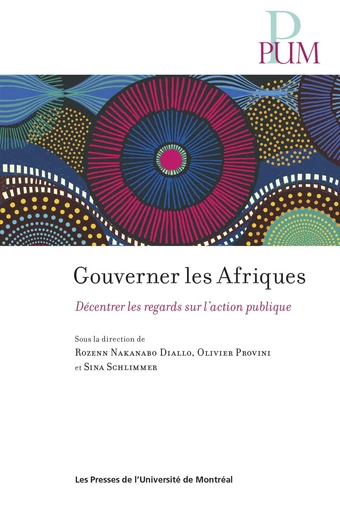 PUM

Gouverner les Afriques

Décentrer les regards sur l'action publique

Sous la direction de
Rozenn Nakanabo Diallo, Olivier Provini
et Sina Schlimmer

Les Presses de l'Université de Montréal